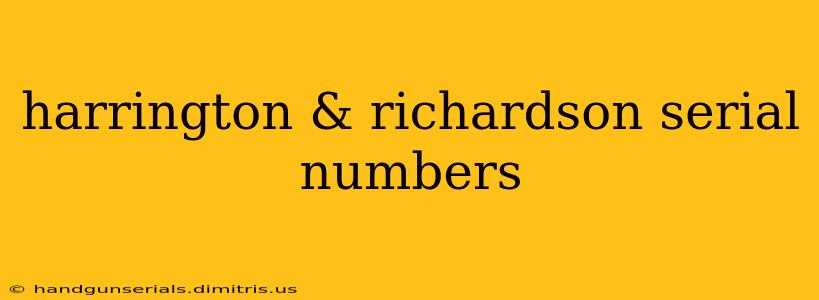 harrington & richardson serial numbers

© handgunserials.dimitris.us